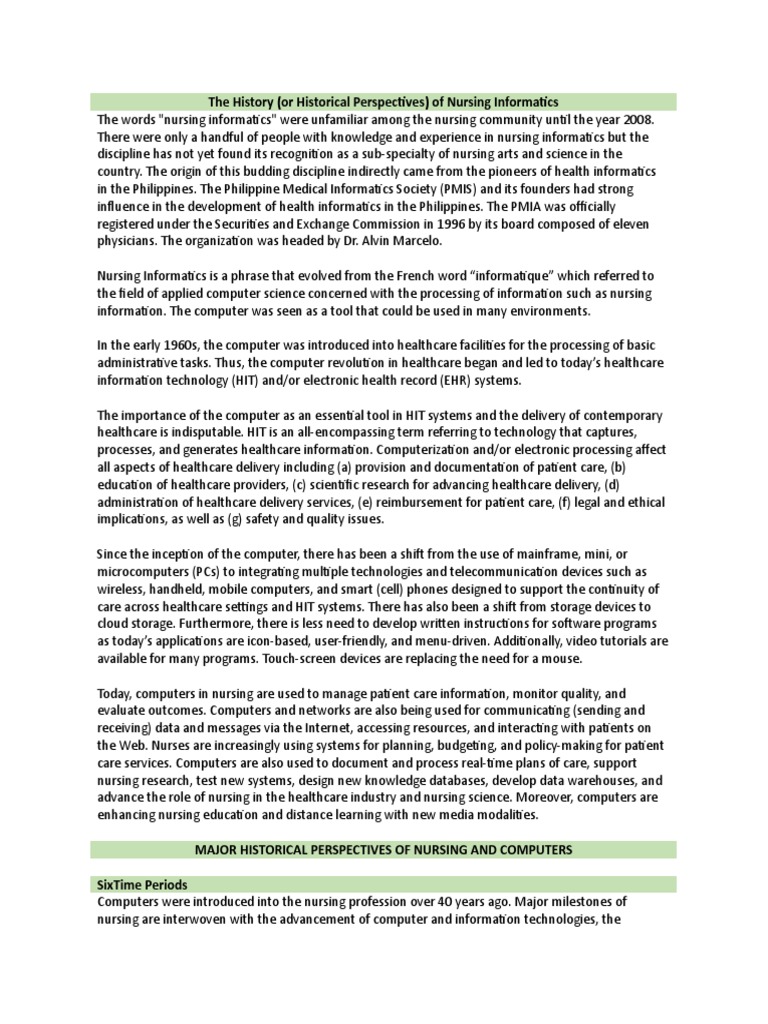 The History (or Historical Perspectives) of Nursing Informatics

The words "nursing informatics" were unfamiliar among the nursing community until the year 2008. There were only a handful of people with knowledge and experience in nursing informatics but the discipline has not yet found its recognition as a sub-specialty of nursing arts and science in the country. The origin of this budding discipline indirectly came from the pioneers of health informatics in the Philippines. The Philippine Medical Informatics Society (PMIS) and its founders had strong influence in the development of health informatics in the Philippines. The PMIA was officially registered under the Securities and Exchange Commission in 1996 by its board composed of eleven physicians. The organization was headed by Dr. Alvin Marcelo.

Nursing Informatics is a phrase that evolved from the French word "informatique" which referred to the field of applied computer science concerned with the processing of information such as nursing information. The computer was seen as a tool that could be used in many environments.

In the early 1960s, the computer was introduced into healthcare facilities for the processing of basic administrative tasks. Thus, the computer revolution in healthcare began and led to today's healthcare information technology (HIT) and/or electronic health record (EHR) systems.

The importance of the computer as an essential tool in HIT systems and the delivery of contemporary healthcare is indisputable. HIT is an all-encompassing term referring to technology that captures, processes, and generates healthcare information. Computerization and/or electronic processing affect all aspects of healthcare delivery including (a) provision and documentation of patient care, (b) education of healthcare providers, (c) scientific research for advancing healthcare delivery, (d) administration of healthcare delivery services, (e) reimbursement for patient care, (f) legal and ethical implications, as well as (g) safety and quality issues.

Since the inception of the computer, there has been a shift from the use of mainframe, mini, or microcomputers (PCs) to integrating multiple technologies and telecommunication devices such as wireless, handheld, mobile computers, and smart (cell) phones designed to support the continuity of care across healthcare settings and HIT systems. There has also been a shift from storage devices to cloud storage. Furthermore, there is less need to develop written instructions for software programs as today's applications are icon-based, user-friendly, and menu-driven. Additionally, video tutorials are available for many programs. Touch-screen devices are replacing the need for a mouse.

Today, computers in nursing are used to manage patient care information, monitor quality, and evaluate outcomes. Computers and networks are also being used for communicating (sending and receiving) data and messages via the Internet, accessing resources, and interacting with patients on the Web. Nurses are increasingly using systems for planning, budgeting, and policy-making for patient care services. Computers are also used to document and process real-time plans of care, support nursing research, test new systems, design new knowledge databases, develop data warehouses, and advance the role of nursing in the healthcare industry and nursing science. Moreover, computers are enhancing nursing education and distance learning with new media modalities.

MAJOR HISTORICAL PERSPECTIVES OF NURSING AND COMPUTERS

SixTime Periods

Computers were introduced into the nursing profession over 40 years ago. Major milestones of nursing are interwoven with the advancement of computer and information technologies, the